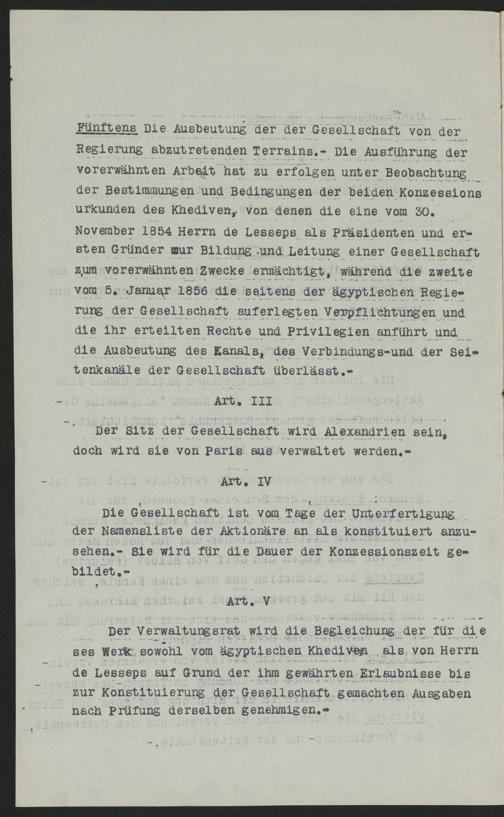 Fünftens Die Ausbeutung der der Gesellschaft von der Regierung abzutretenden Terrains.- Die Ausführung der vorerwähnten Arbeit hat zu erfolgen unter Beobachtung der Bestimmungen und Bedingungen der beiden Konzessions urkunden des Khediven, von denen die eine vom 30. November 1854 Herrn de Lesseps als Präsidenten und ersten Gründer zur Bildung und Leitung einer Gesellschaft zum vorerwähnten Zwecke ermächtigt, während die zweite vom 5. Januar 1856 die seitens der ägyptischen Regierung der Gesellschaft auferlegten Verpflichtungen und die ihr erteilten Rechte und Privilegien anführt und die Ausbeutung des Kanals, des Verbindungs-und der Seitenkanäle der Gesellschaft überlässt.-

Art. III

Der Sitz der Gesellschaft wird Alexandrien sein, doch wird sie von Paris aus verwaltet werden.-

Art. IV

Die Gesellschaft ist vom Tage der Unterfertigung der Namensliste der Aktionäre an als konstituiert anzusehen.- Sie wird für die Dauer der Konzessionszeit gebildet.-

Art. V

Der Verwaltungsrat wird die Begleichung der für dieses Werk sowohl vom ägyptischen Khediven als von Herrn de Lesseps auf Grund der ihm gewährten Erlaubnisse bis zur Konstituierung der Gesellschaft gemachten Ausgaben nach Prüfung derselben genehmigen.-